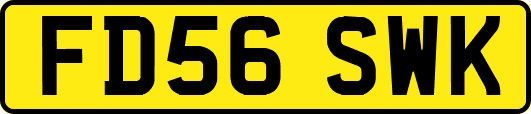 FD56 SWK